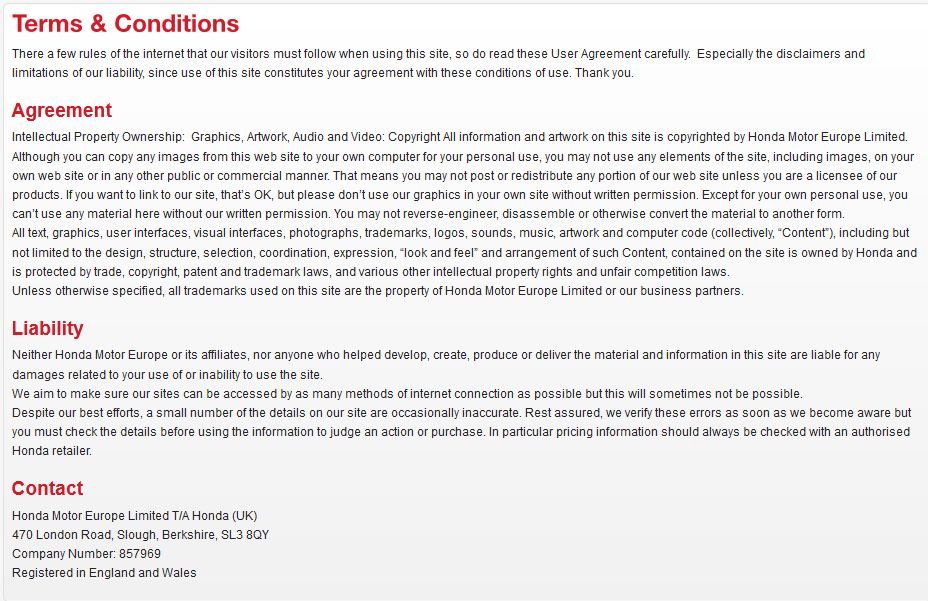 Terms & Conditions

There a few rules of the internet that our visitors must follow when using this site, so do read these User Agreement carefully. Especially the disclaimers and limitations of our liability, since use of this site constitutes your agreement with these conditions of use. Thank you.

Agreement

Intellectual Property Ownership: Graphics, Artwork, Audio and Video: Copyright All information and artwork on this site is copyrighted by Honda Motor Europe Limited. Although you can copy any images from this web site to your own computer for your personal use, you may not use any elements of the site, including images, on your own web site or in any other public or commercial manner. That means you may not post or redistribute any portion of our web site unless you are a licensee of our products. If you want to link to our site, that's OK, but please don't use our graphics in your own site without written permission. Except for your own personal use, you can't use any material here without our written permission. You may not reverse-engineer, disassemble or otherwise convert the material to another form.
All text, graphics, user interfaces, visual interfaces, photographs, trademarks, logos, sounds, music, artwork and computer code (collectively, "Content"), including but not limited to the design, structure, selection, coordination, expression, "look and feel" and arrangement of such Content, contained on the site is owned by Honda and is protected by trade, copyright, patent and trademark laws, and various other intellectual property rights and unfair competition laws.
Unless otherwise specified, all trademarks used on this site are the property of Honda Motor Europe Limited or our business partners.

Liability

Neither Honda Motor Europe or its affiliates, nor anyone who helped develop, create, produce or deliver the material and information in this site are liable for any damages related to your use of or inability to use the site.
We aim to make sure our sites can be accessed by as many methods of internet connection as possible but this will sometimes not be possible.
Despite our best efforts, a small number of the details on our site are occasionally inaccurate. Rest assured, we verify these errors as soon as we become aware but you must check the details before using the information to judge an action or purchase. In particular pricing information should always be checked with an authorised Honda retailer.

Contact

Honda Motor Europe Limited T/A Honda (UK)
470 London Road, Slough, Berkshire, SL3 8QY
Company Number: 857969
Registered in England and Wales